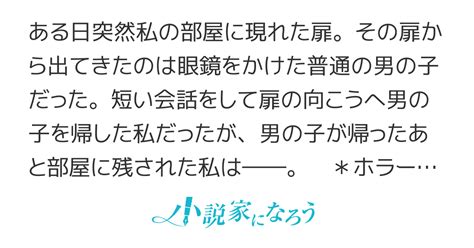 ある日突然私の部屋に現れた扉。その扉から出てきたのは眼鏡をかけた普通の男の子だった。短い会話をして扉の向こうへ男の子を帰した私だったが、男の子が帰ったあと部屋に残された私は――。　＊ホラー…

小説家になろう